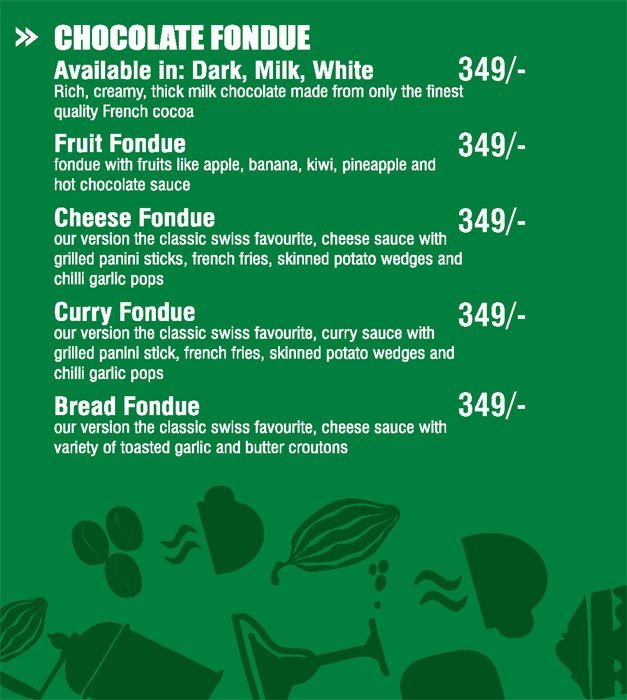 » CHOCOLATE FONDUE

Available in: Dark, Milk, White 349/-
Rich, creamy, thick milk chocolate made from only the finest quality French cocoa

Fruit Fondue 349/-
fondue with fruits like apple, banana, kiwi, pineapple and hot chocolate sauce

Cheese Fondue 349/-
our version the classic swiss favourite, cheese sauce with grilled panini sticks, french fries, skinned potato wedges and chilli garlic pops

Curry Fondue 349/-
our version the classic swiss favourite, curry sauce with grilled panini stick, french fries, skinned potato wedges and chilli garlic pops

Bread Fondue 349/-
our version the classic swiss favourite, cheese sauce with variety of toasted garlic and butter croutons